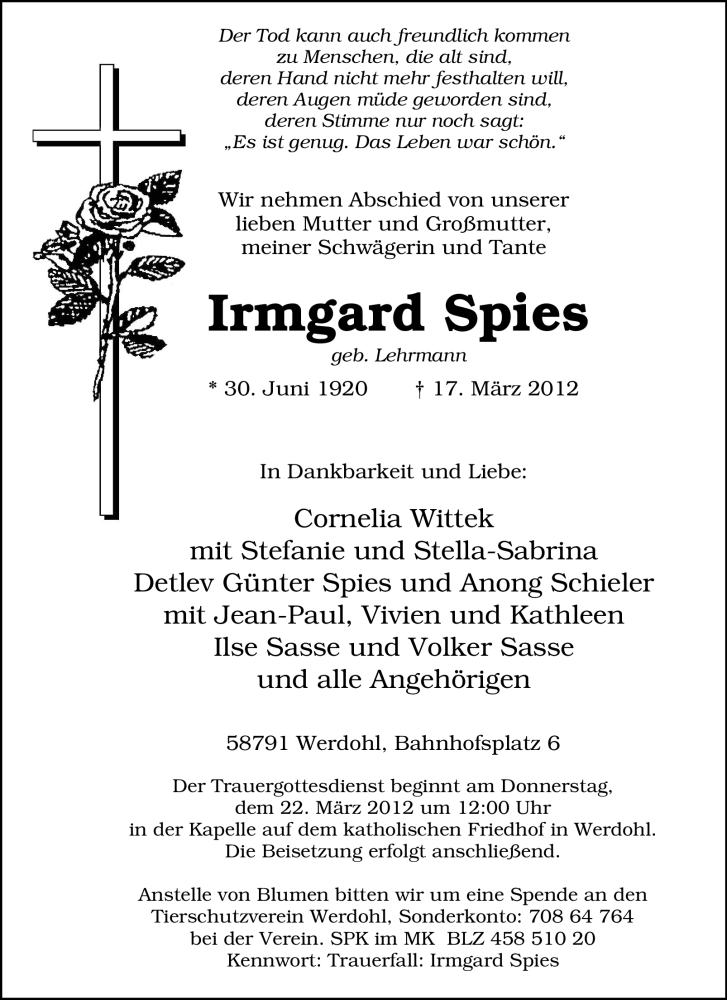 Der Tod kann auch freundlich kommen
zu Menschen, die alt sind,
deren Hand nicht mehr festhalten will,
deren Augen müde geworden sind,
deren Stimme nur noch sagt:
„Es ist genug. Das Leben war schön.“

Wir nehmen Abschied von unserer lieben Mutter und Großmutter, meiner Schwägerin und Tante

Irmgard Spies

geb. Lehrmann

* 30. Juni 1920   † 17. März 2012

In Dankbarkeit und Liebe:

Cornelia Wittek
mit Stefanie und Stella-Sabrina
Detlev Günter Spies und Anong Schieler
mit Jean-Paul, Vivien und Kathleen
Ilse Sasse und Volker Sasse
und alle Angehörigen

58791 Werdohl, Bahnhofsplatz 6

Der Trauergottesdienst beginnt am Donnerstag, dem 22. März 2012 um 12:00 Uhr in der Kapelle auf dem katholischen Friedhof in Werdohl. Die Beisetzung erfolgt anschließend.

Anstelle von Blumen bitten wir um eine Spende an den Tierschutzverein Werdohl, Sonderkonto: 708 64 764 bei der Verein. SPK im MK BLZ 458 510 20 Kennwort: Trauerfall: Irmgard Spies